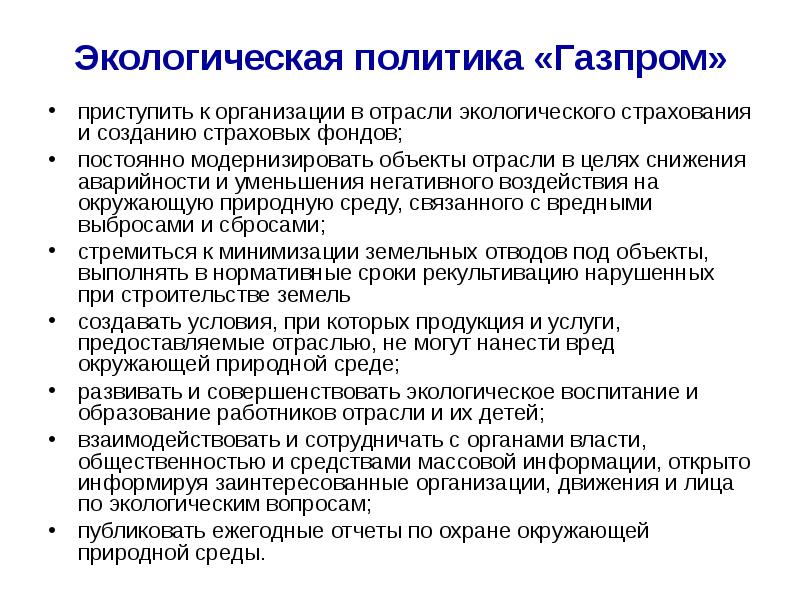 Экологическая политика «Газпром»

• приступить к организации в отрасли экологического страхования и созданию страховых фондов;
• постоянно модернизировать объекты отрасли в целях снижения аварийности и уменьшения негативного воздействия на окружающую природную среду, связанного с вредными выбросами и сбросами;
• стремиться к минимизации земельных отводов под объекты, выполнять в нормативные сроки рекультивацию нарушенных при строительстве земель
• создавать условия, при которых продукция и услуги, предоставляемые отраслью, не могут нанести вред окружающей природной среде;
• развивать и совершенствовать экологическое воспитание и образование работников отрасли и их детей;
• взаимодействовать и сотрудничать с органами власти, общественностью и средствами массовой информации, открыто информируя заинтересованные организации, движения и лица по экологическим вопросам;
• публиковать ежегодные отчеты по охране окружающей природной среды.